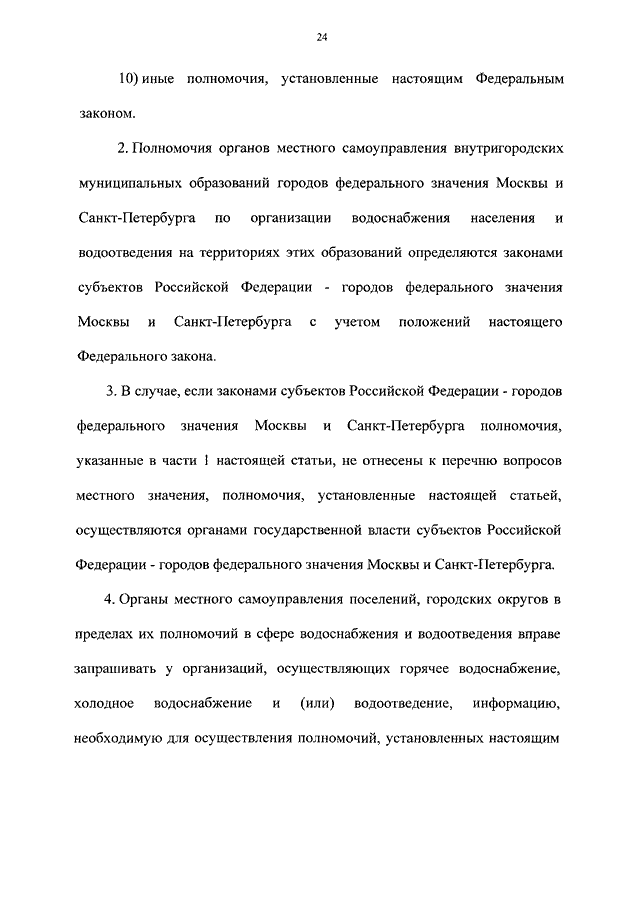 24

10) иные полномочия, установленные настоящим Федеральным законом.

2. Полномочия органов местного самоуправления внутригородских муниципальных образований городов федерального значения Москвы и Санкт-Петербурга по организации водоснабжения населения и водоотведения на территориях этих образований определяются законами субъектов Российской Федерации - городов федерального значения Москвы и Санкт-Петербурга с учетом положений настоящего Федерального закона.

3. В случае, если законами субъектов Российской Федерации - городов федерального значения Москвы и Санкт-Петербурга полномочия, указанные в части 1 настоящей статьи, не отнесены к перечню вопросов местного значения, полномочия, установленные настоящей статьей, осуществляются органами государственной власти субъектов Российской Федерации - городов федерального значения Москвы и Санкт-Петербурга.

4. Органы местного самоуправления поселений, городских округов в пределах их полномочий в сфере водоснабжения и водоотведения вправе запрашивать у организаций, осуществляющих горячее водоснабжение, холодное водоснабжение и (или) водоотведение, информацию, необходимую для осуществления полномочий, установленных настоящим